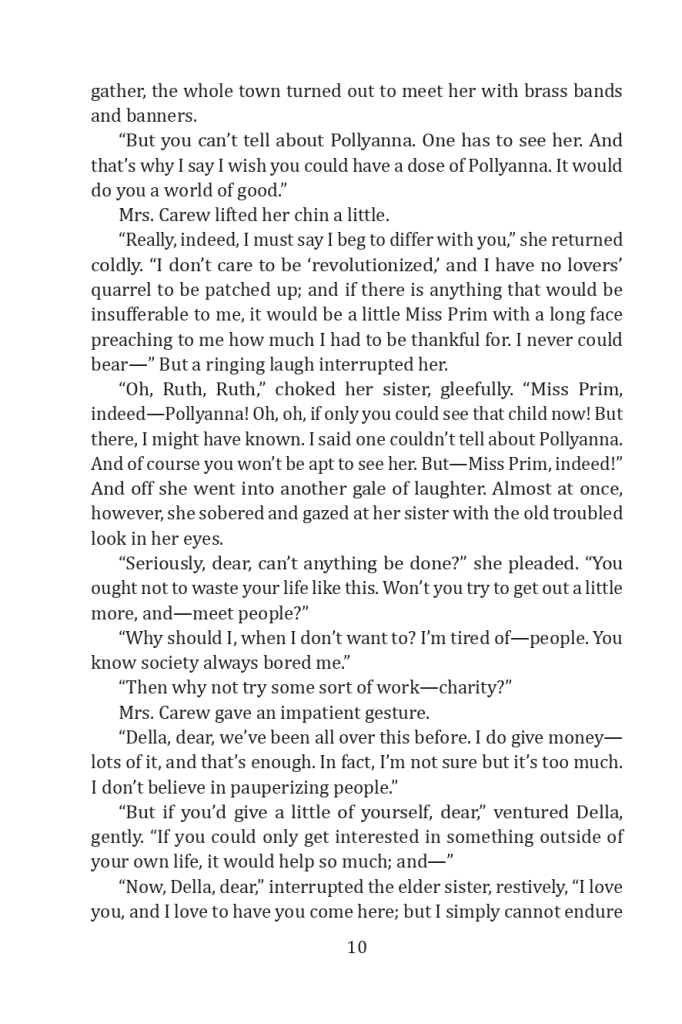 gather, the whole town turned out to meet her with brass bands and banners.

“But you can’t tell about Pollyanna. One has to see her. And that’s why I say I wish you could have a dose of Pollyanna. It would do you a world of good.”

Mrs. Carew lifted her chin a little.

“Really, indeed, I must say I beg to differ with you,” she returned coldly. “I don’t care to be ‘revolutionized,’ and I have no lovers’ quarrel to be patched up; and if there is anything that would be insufferable to me, it would be a little Miss Prim with a long face preaching to me how much I had to be thankful for. I never could bear—” But a ringing laugh interrupted her.

“Oh, Ruth, Ruth,” choked her sister, gleefully. “Miss Prim, indeed—Pollyanna! Oh, oh, if only you could see that child now! But there, I might have known. I said one couldn’t tell about Pollyanna. And of course you won’t be apt to see her. But—Miss Prim, indeed!” And off she went into another gale of laughter. Almost at once, however, she sobered and gazed at her sister with the old troubled look in her eyes.

“Seriously, dear, can’t anything be done?” she pleaded. “You ought not to waste your life like this. Won’t you try to get out a little more, and—meet people?”

“Why should I, when I don’t want to? I’m tired of—people. You know society always bored me.”

“Then why not try some sort of work—charity?”

Mrs. Carew gave an impatient gesture.

“Della, dear, we’ve been all over this before. I do give money—lots of it, and that’s enough. In fact, I’m not sure but it’s too much. I don’t believe in pauperizing people.”

“But if you’d give a little of yourself, dear,” ventured Della, gently. “If you could only get interested in something outside of your own life, it would help so much; and—”

“Now, Della, dear,” interrupted the elder sister, restively, “I love you, and I love to have you come here; but I simply cannot endure

10